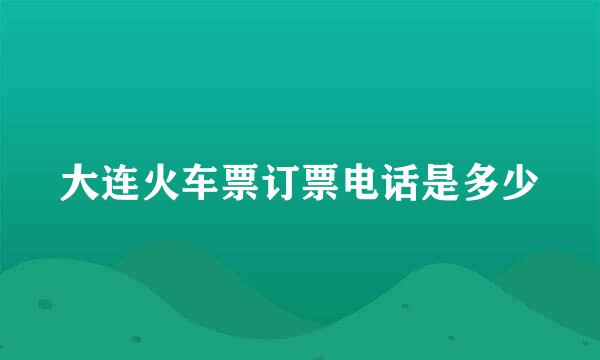 大连火车票订票电话是多少